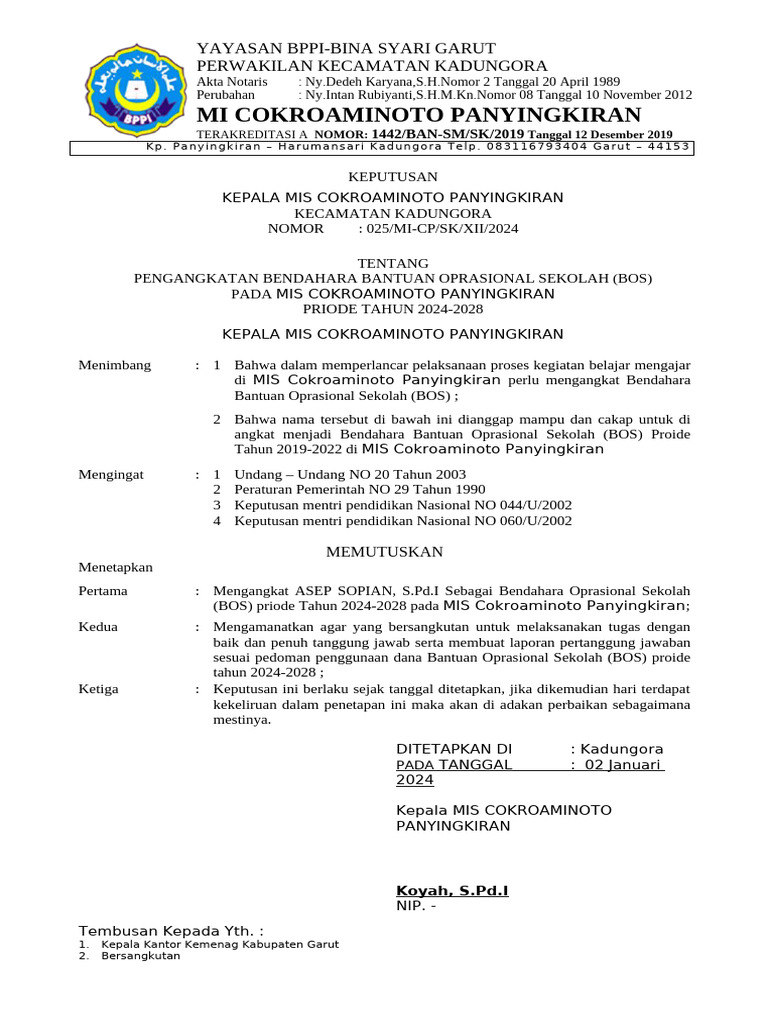 BPPI

YAYASAN BPPI-BINA SYARI GARUT
PERWAKILAN KECAMATAN KADUNGORA
Akta Notaris : Ny.Dedeh Karyana,S.H.Nomor 2 Tanggal 20 April 1989
Perubahan : Ny.Intan Rubiyanti,S.H.M.Kn.Nomor 08 Tanggal 10 November 2012
MI COKROAMINOTO PANYINGKIRAN
TERAKREDITASI A NOMOR: 1442/BAN-SM/SK/2019 Tanggal 12 Desember 2019
Kp. Panyingkiran – Harumansari Kadungora Telp. 083116793404 Garut – 44153

KEPUTUSAN
KEPALA MIS COKROAMINOTO PANYINGKIRAN
KECAMATAN KADUNGORA
NOMOR : 025/MI-CP/SK/XII/2024

TENTANG
PENGANGKATAN BENDAHARA BANTUAN OPRASIONAL SEKOLAH (BOS)
PADA MIS COKROAMINOTO PANYINGKIRAN
PRIODE TAHUN 2024-2028

KEPALA MIS COKROAMINOTO PANYINGKIRAN

Menimbang : 1 Bahwa dalam memperlancar pelaksanaan proses kegiatan belajar mengajar di MIS Cokroaminoto Panyingkiran perlu mengangkat Bendahara Bantuan Oprasional Sekolah (BOS) ;

2 Bahwa nama tersebut di bawah ini dianggap mampu dan cakap untuk di angkat menjadi Bendahara Bantuan Oprasional Sekolah (BOS) Proide Tahun 2019-2022 di MIS Cokroaminoto Panyingkiran

Mengingat : 1 Undang – Undang NO 20 Tahun 2003
2 Peraturan Pemerintah NO 29 Tahun 1990
3 Keputusan mentri pendidikan Nasional NO 044/U/2002
4 Keputusan mentri pendidikan Nasional NO 060/U/2002

MEMUTUSKAN

Menetapkan

Pertama : Mengangkat ASEP SOPIAN, S.Pd.I Sebagai Bendahara Oprasional Sekolah (BOS) priode Tahun 2024-2028 pada MIS Cokroaminoto Panyingkiran;

Kedua : Mengamanatkan agar yang bersangkutan untuk melaksanakan tugas dengan baik dan penuh tanggung jawab serta membuat laporan pertanggung jawaban sesuai pedoman penggunaan dana Bantuan Oprasional Sekolah (BOS) proide tahun 2024-2028 ;

Ketiga : Keputusan ini berlaku sejak tanggal ditetapkan, jika dikemudian hari terdapat kekeliruan dalam penetapan ini maka akan di adakan perbaikan sebagaimana mestinya.

DITETAPKAN DI : Kadungora
PADA TANGGAL : 02 Januari 2024

Kepala MIS COKROAMINOTO PANYINGKIRAN

Koyah, S.Pd.I
NIP. -

Tembusan Kepada Yth. :
1. Kepala Kantor Kemenag Kabupaten Garut
2. Bersangkutan